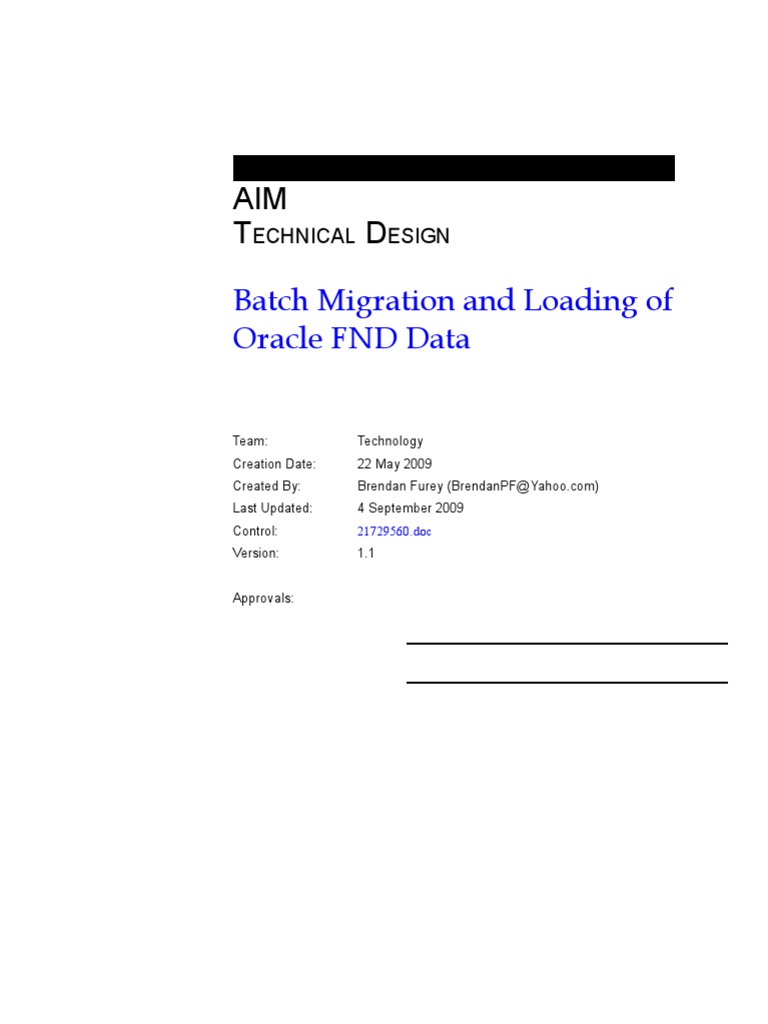 AIM
TECHNICAL DESIGN

Batch Migration and Loading of Oracle FND Data

Team: Technology
Creation Date: 22 May 2009
Created By: Brendan Furey (BrendanPF@Yahoo.com)
Last Updated: 4 September 2009
Control: 21729560.doc
Version: 1.1

Approvals: